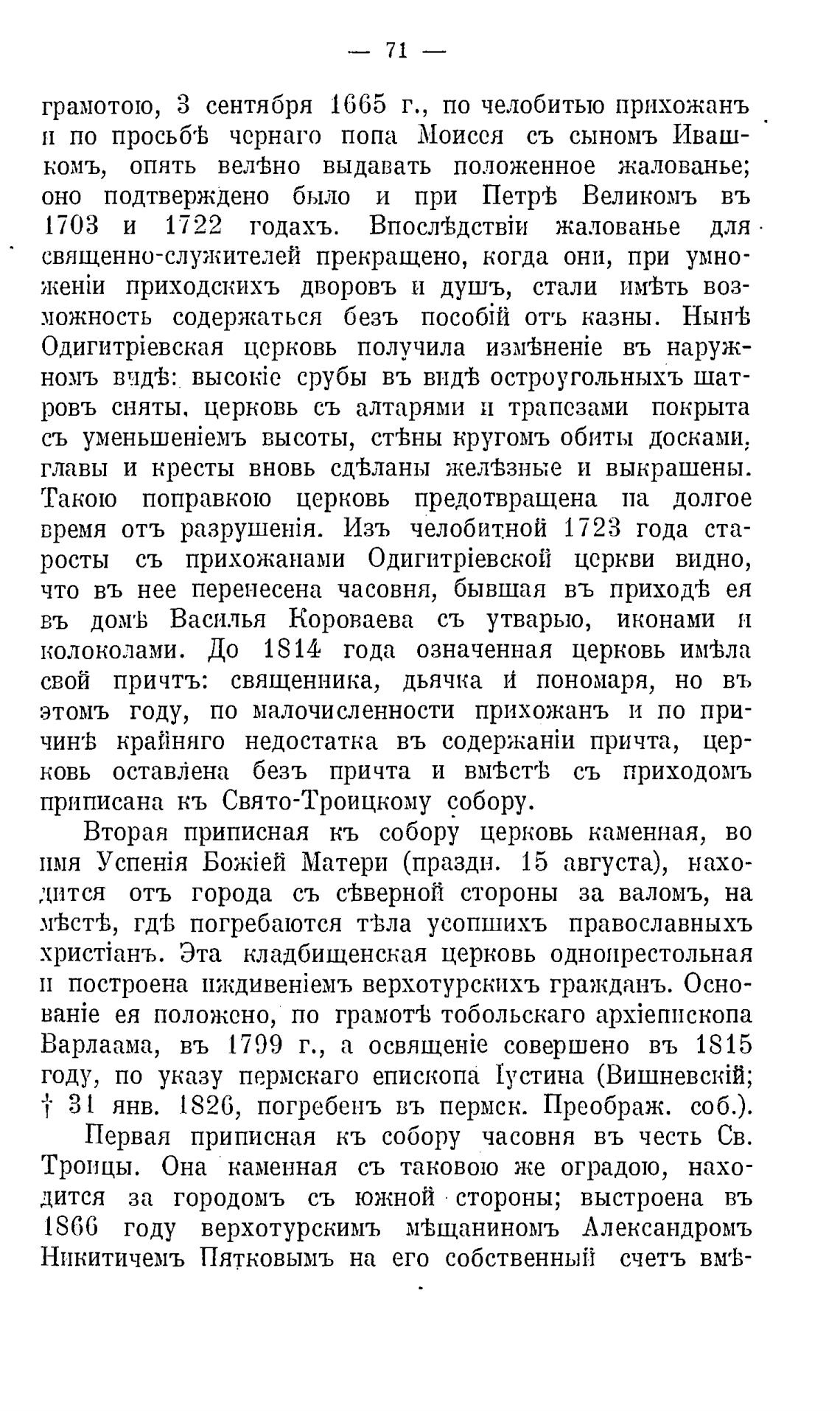 — 71 —

грамотою, 3 сентября 1665 г., по челобитью прихожанъ и по просьбѣ чернаго попа Моисея съ сыномъ Ивашкомъ, опять велѣно выдавать положенное жалованье; оно подтверждено было и при Петрѣ Великомъ въ 1703 и 1722 годахъ. Впослѣдствіи жалованье для священно-служителей прекращено, когда они, при умноженіи приходскихъ дворовъ и душъ, стали имѣть возможность содержаться безъ пособій отъ казны. Нынѣ Одигитріевская церковь получила измѣненіе въ наружномъ видѣ: высокіе срубы въ видѣ остроугольныхъ шатровъ сняты, церковь съ алтарями и трапезами покрыта съ уменьшеніемъ высоты, стѣны кругомъ обиты досками, главы и кресты вновь сдѣланы желѣзные и выкрашены. Такою поправкою церковь предотвращена на долгое время отъ разрушенія. Изъ челобитной 1723 года старосты съ прихожанами Одигитріевской церкви видно, что въ нее перенесена часовня, бывшая въ приходѣ ея въ домѣ Василья Короваева съ утварью, иконами и колоколами. До 1814 года означенная церковь имѣла свой причтъ: священника, дьячка и пономаря, но въ этомъ году, по малочисленности прихожанъ и по причинѣ крайняго недостатка въ содержаніи причта, церковь оставлена безъ причта и вмѣстѣ съ приходомъ приписана къ Свято-Троицкому собору.

Вторая приписная къ собору церковь каменная, во имя Успенія Божіей Матери (праздн. 15 августа), находится отъ города съ сѣверной стороны за валомъ, на мѣстѣ, гдѣ погребаются тѣла усопшихъ православныхъ христіанъ. Эта кладбищенская церковь однопрестольная и построена иждивеніемъ верхотурскихъ гражданъ. Основаніе ея положено, по грамотѣ тобольскаго архіепископа Варлаама, въ 1799 г., а освященіе совершено въ 1815 году, по указу пермскаго епископа Іустина (Вишневскій; † 31 янв. 1826, погребенъ въ пермск. Преображ. соб.).

Первая приписная къ собору часовня въ честь Св. Троицы. Она каменная съ таковою же оградою, находится за городомъ съ южной стороны; выстроена въ 1866 году верхотурскимъ мѣщаниномъ Александромъ Никитичемъ Пятковымъ на его собственный счетъ вмѣ-